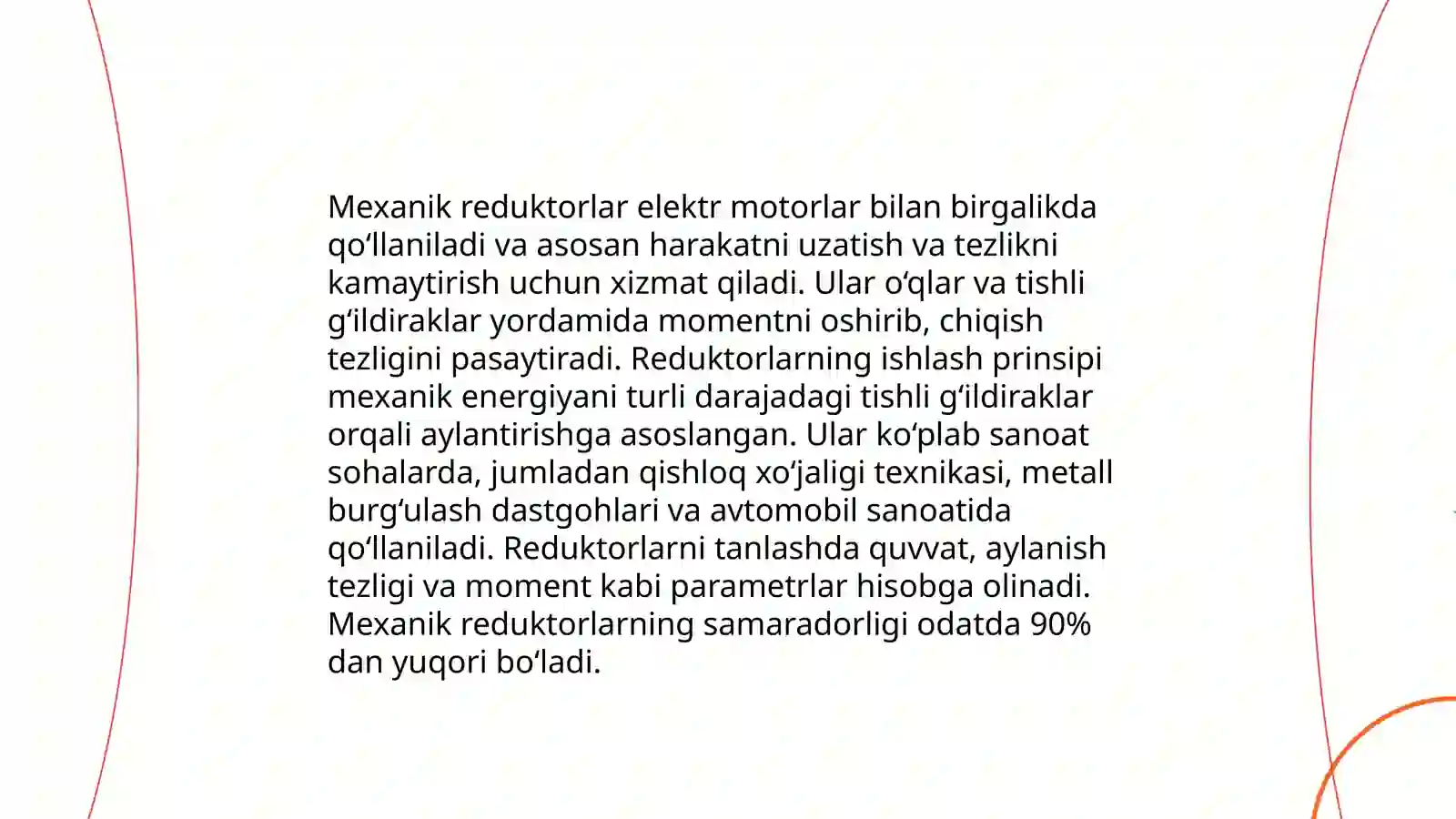 Mexanik reduktorlar elektr motorlar bilan birgalikda qoʻllaniladi va asosan harakatni uzatish va tezlikni kamaytirish uchun xizmat qiladi. Ular oʻqlar va tishli gʻildiraklar yordamida momentni oshirib, chiqish tezligini pasaytiradi. Reduktorlarning ishlash prinsipi mexanik energiyani turli darajadagi tishli gʻildiraklar orqali aylantirishga asoslangan. Ular koʻplab sanoat sohalarda, jumladan qishloq xoʻjaligi texnikasi, metall burgʻulash dastgohlari va avtomobil sanoatida qoʻllaniladi. Reduktorlarni tanlashda quvvat, aylanish tezligi va moment kabi parametrlar hisobga olinadi. Mexanik reduktorlarning samaradorligi odatda 90% dan yuqori boʻladi.